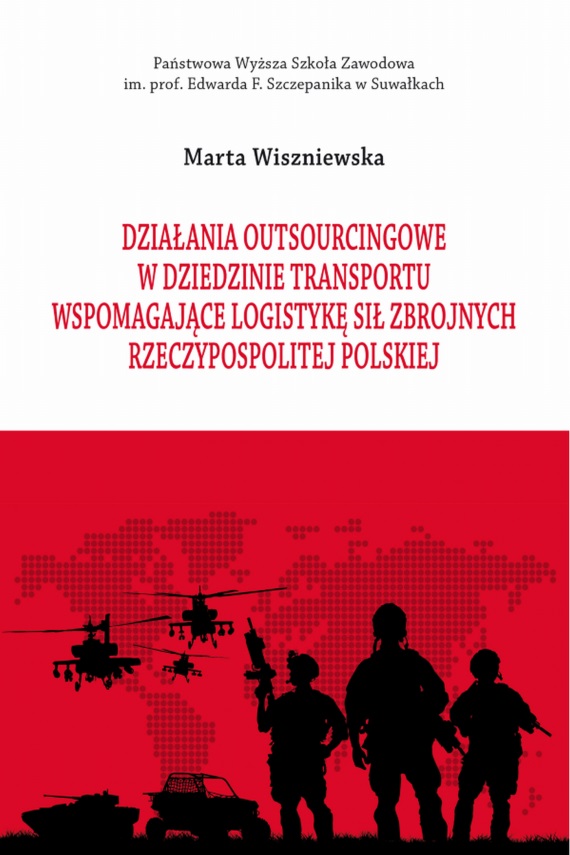 Państwowa Wyższa Szkoła Zawodowa
im. prof. Edwarda F. Szczepanika w Suwałkach

Marta Wiszniewska

DZIAŁANIA OUTSOURCINGOWE
W DZIEDZINIE TRANSPORTU
WSPOMAGAJĄCE LOGISTYKĘ SIŁ ZBROJNYCH
RZECZYPOSPOLITEJ POLSKIEJ